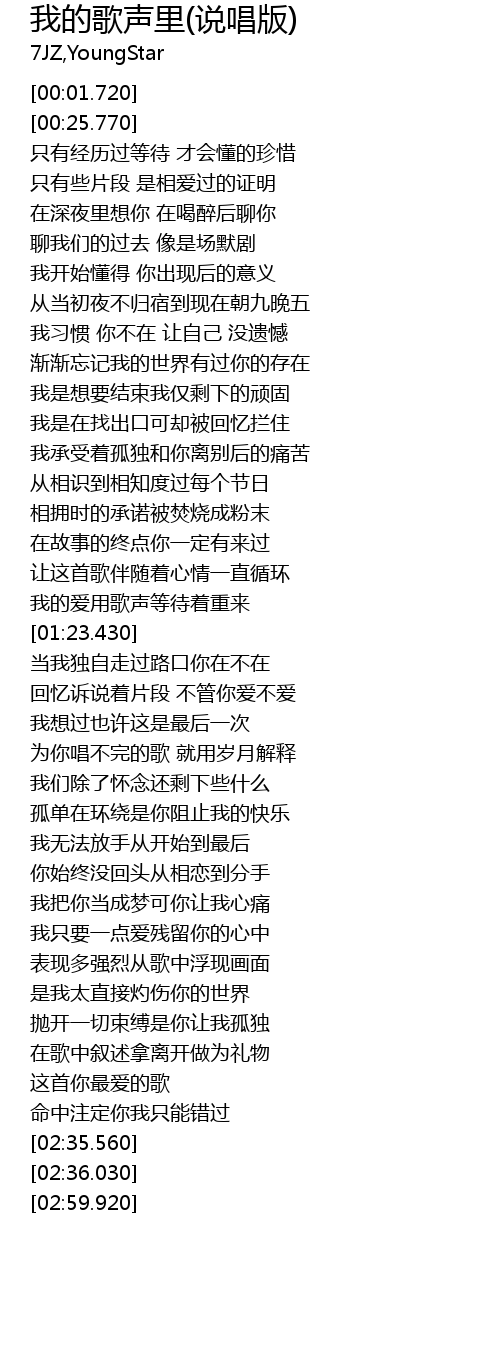 我的歌声里(说唱版)
7JZ,YoungStar

[00:01.720]
[00:25.770]
只有经历过等待 才会懂的珍惜
只有些片段 是相爱过的证明
在深夜里想你 在喝醉后聊你
聊我们的过去 像是场默剧
我开始懂得 你出现后的意义
从当初夜不归宿到现在朝九晚五
我习惯 你不在 让自己 没遗憾
渐渐忘记我的世界有过你的存在
我是想要结束我仅剩下的顽固
我是在找出口可却被回忆拦住
我承受着孤独和你离别后的痛苦
从相识到相知度过每个节日
相拥时的承诺被焚烧成粉末
在故事的终点你一定有来过
让这首歌伴随着心情一直循环
我的爱用歌声等待着重来
[01:23.430]
当我独自走过路口你在不在
回忆诉说着片段 不管你爱不爱
我想过也许这是最后一次
为你唱不完的歌 就用岁月解释
我们除了怀念还剩下些什么
孤单在环绕是你阻止我的快乐
我无法放手从开始到最后
你始终没回头从相恋到分手
我把你当成梦可你让我心痛
我只要一点爱残留你的心中
表现多强烈从歌中浮现画面
是我太直接灼伤你的世界
抛开一切束缚是你让我孤独
在歌中叙述拿离开做为礼物
这首你最爱的歌
命中注定你我只能错过
[02:35.560]
[02:36.030]
[02:59.920]